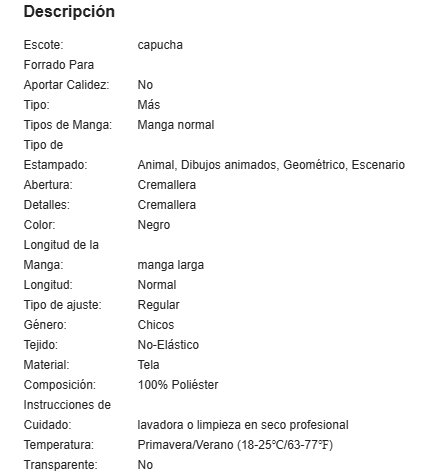 Descripción

| | |
|---|---|
| Escote: | capucha |
| Forrado Para Aportar Calidez: | No |
| Tipo: | Más |
| Tipos de Manga: | Manga normal |
| Tipo de Estampado: | Animal, Dibujos animados, Geométrico, Escenario |
| Abertura: | Cremallera |
| Detalles: | Cremallera |
| Color: | Negro |
| Longitud de la Manga: | manga larga |
| Longitud: | Normal |
| Tipo de ajuste: | Regular |
| Género: | Chicos |
| Tejido: | No-Elástico |
| Material: | Tela |
| Composición: | 100% Poliéster |
| Instrucciones de Cuidado: | lavadora o limpieza en seco profesional |
| Temperatura: | Primavera/Verano (18-25℃/63-77℉) |
| Transparente: | No |